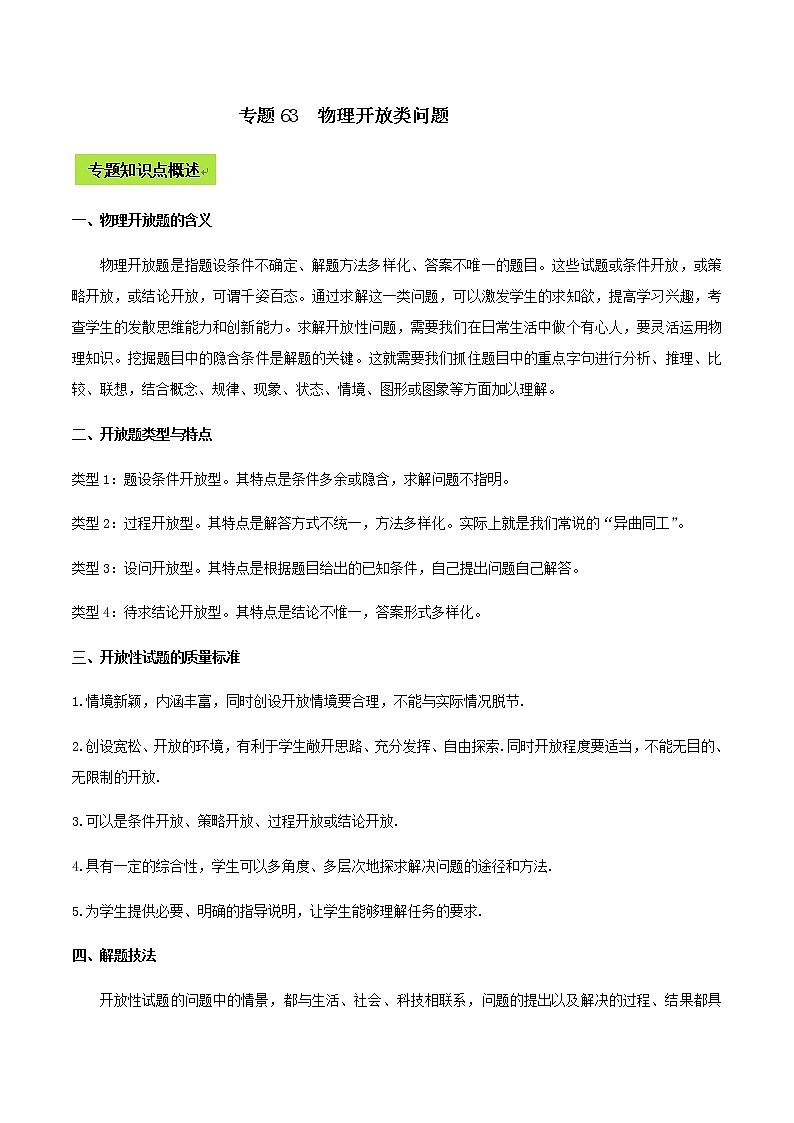 专题 63　物理开放类问题

专题知识点概述

一、物理开放题的含义

物理开放题是指题设条件不确定、解题方法多样化、答案不唯一的题目。这些试题或条件开放，或策略开放，或结论开放，可谓千姿百态。通过求解这一类问题，可以激发学生的求知欲，提高学习兴趣，考查学生的发散思维能力和创新能力。求解开放性问题，需要我们在日常生活中做个有心人，要灵活运用物理知识。挖掘题目中的隐含条件是解题的关键。这就需要我们抓住题目中的重点字句进行分析、推理、比较、联想，结合概念、规律、现象、状态、情境、图形或图象等方面加以理解。

二、开放题类型与特点

类型 1：题设条件开放型。其特点是条件多余或隐含，求解问题不指明。

类型 2：过程开放型。其特点是解答方式不统一，方法多样化。实际上就是我们常说的“异曲同工”。

类型 3：设问开放型。其特点是根据题目给出的已知条件，自己提出问题自己解答。

类型 4：待求结论开放型。其特点是结论不惟一，答案形式多样化。

三、开放性试题的质量标准

1.情境新颖，内涵丰富，同时创设开放情境要合理，不能与实际情况脱节.

2.创设宽松、开放的环境，有利于学生敞开思路、充分发挥、自由探索.同时开放程度要适当，不能无目的、无限制的开放.

3.可以是条件开放、策略开放、过程开放或结论开放.

4.具有一定的综合性，学生可以多角度、多层次地探求解决问题的途径和方法.

5.为学生提供必要、明确的指导说明，让学生能够理解任务的要求.

四、解题技法

开放性试题的问题中的情景，都与生活、社会、科技相联系，问题的提出以及解决的过程、结果都具